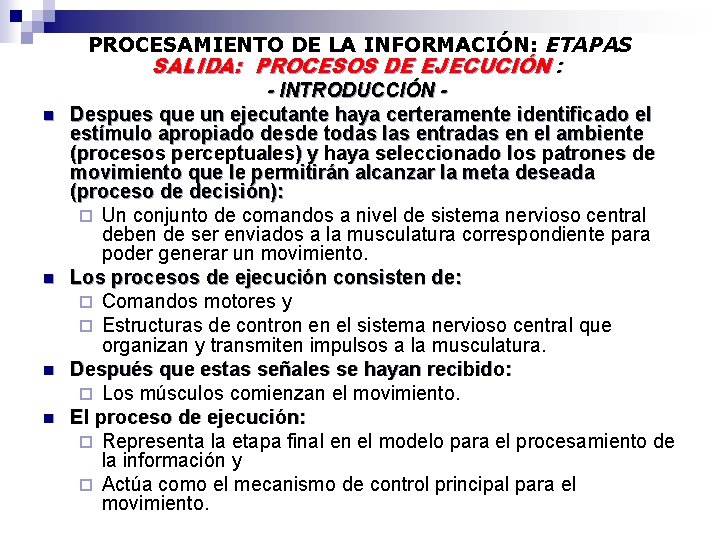 PROCESAMIENTO DE LA INFORMACIÓN: ETAPAS
SALIDA: PROCESOS DE EJECUCIÓN :
- INTRODUCCIÓN -

Despues que un ejecutante haya certeramente identificado el estímulo apropiado desde todas las entradas en el ambiente (procesos perceptuales) y haya seleccionado los patrones de movimiento que le permitirán alcanzar la meta deseada (proceso de decisión):

Un conjunto de comandos a nivel de sistema nervioso central deben de ser enviados a la musculatura correspondiente para poder generar un movimiento.

Los procesos de ejecución consisten de:

Comandos motores y

Estructuras de contron en el sistema nervioso central que organizan y transmiten impulsos a la musculatura.

Después que estas señales se hayan recibido:

Los músculos comienzan el movimiento.

El proceso de ejecución:

Representa la etapa final en el modelo para el procesamiento de la información y

Actúa como el mecanismo de control principal para el movimiento.